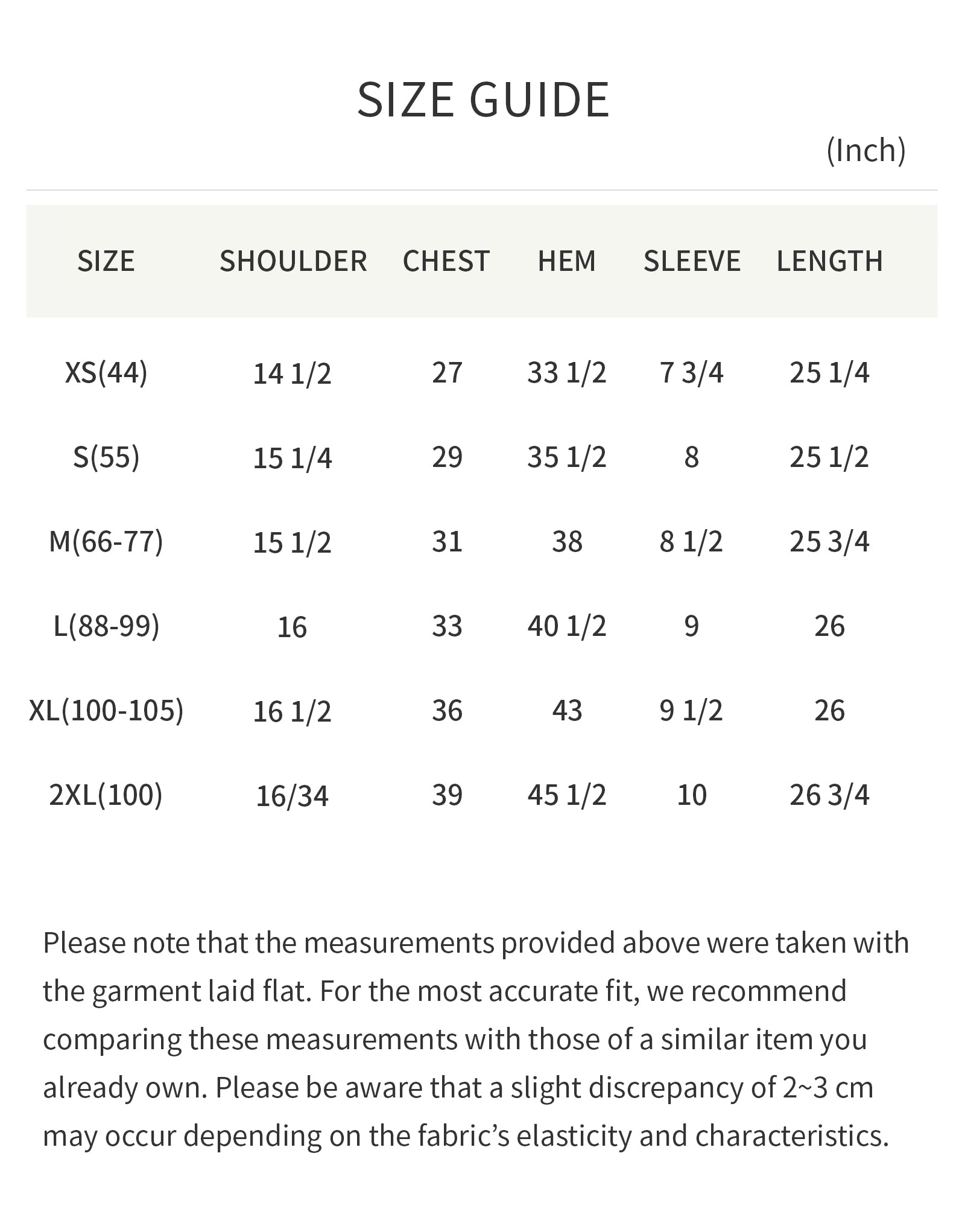 SIZE GUIDE

(Inch)

| SIZE | SHOULDER | CHEST | HEM | SLEEVE | LENGTH |
|---|---|---|---|---|---|
| XS(44) | 14 1/2 | 27 | 33 1/2 | 7 3/4 | 25 1/4 |
| S(55) | 15 1/4 | 29 | 35 1/2 | 8 | 25 1/2 |
| M(66-77) | 15 1/2 | 31 | 38 | 8 1/2 | 25 3/4 |
| L(88-99) | 16 | 33 | 40 1/2 | 9 | 26 |
| XL(100-105) | 16 1/2 | 36 | 43 | 9 1/2 | 26 |
| 2XL(100) | 16/34 | 39 | 45 1/2 | 10 | 26 3/4 |

Please note that the measurements provided above were taken with the garment laid flat. For the most accurate fit, we recommend comparing these measurements with those of a similar item you already own. Please be aware that a slight discrepancy of 2~3 cm may occur depending on the fabric's elasticity and characteristics.